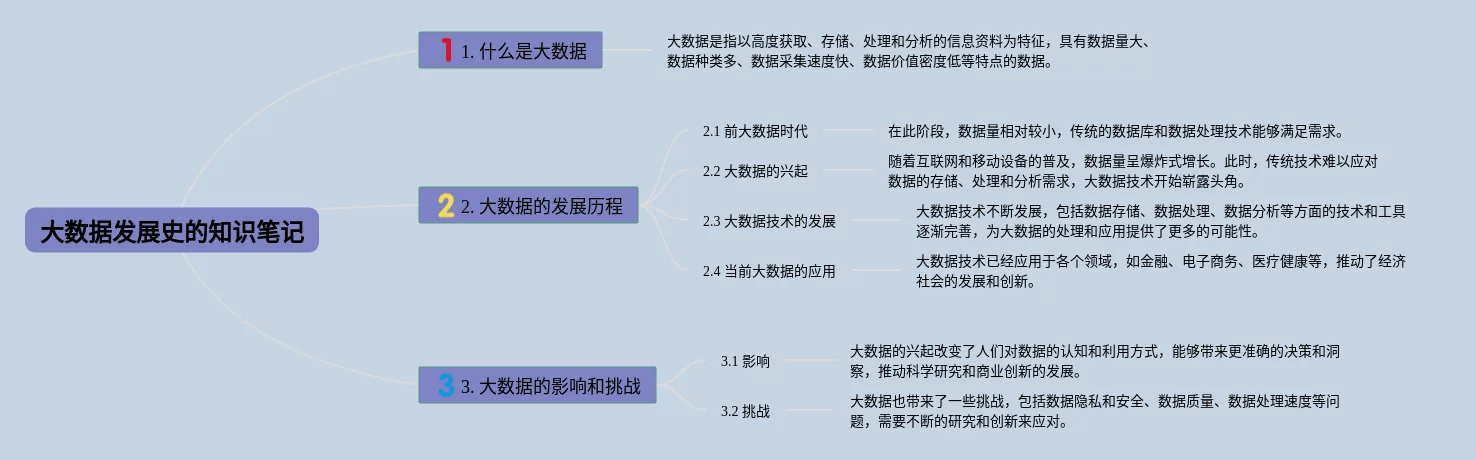 大数据发展史的知识笔记

1 1. 什么是大数据

大数据是指以高度获取、存储、处理和分析的信息资料为特征，具有数据量大、数据种类多、数据采集速度快、数据价值密度低等特点的数据。

2 2. 大数据的发展历程

2.1 前大数据时代

在此阶段，数据量相对较小，传统的数据库和数据处理技术能够满足需求。

2.2 大数据的兴起

随着互联网和移动设备的普及，数据量呈爆炸式增长。此时，传统技术难以应对数据的存储、处理和分析需求，大数据技术开始崭露头角。

2.3 大数据技术的发展

大数据技术不断发展，包括数据存储、数据处理、数据分析等方面的技术和工具逐渐完善，为大数据的处理和应用提供了更多的可能性。

2.4 当前大数据的应用

大数据技术已经应用于各个领域，如金融、电子商务、医疗健康等，推动了经济社会的发展和创新。

3 3. 大数据的影响和挑战

3.1 影响

大数据的兴起改变了人们对数据的认知和利用方式，能够带来更准确的决策和洞察，推动科学研究和商业创新的发展。

3.2 挑战

大数据也带来了一些挑战，包括数据隐私和安全、数据质量、数据处理速度等问题，需要不断的研究和创新来应对。